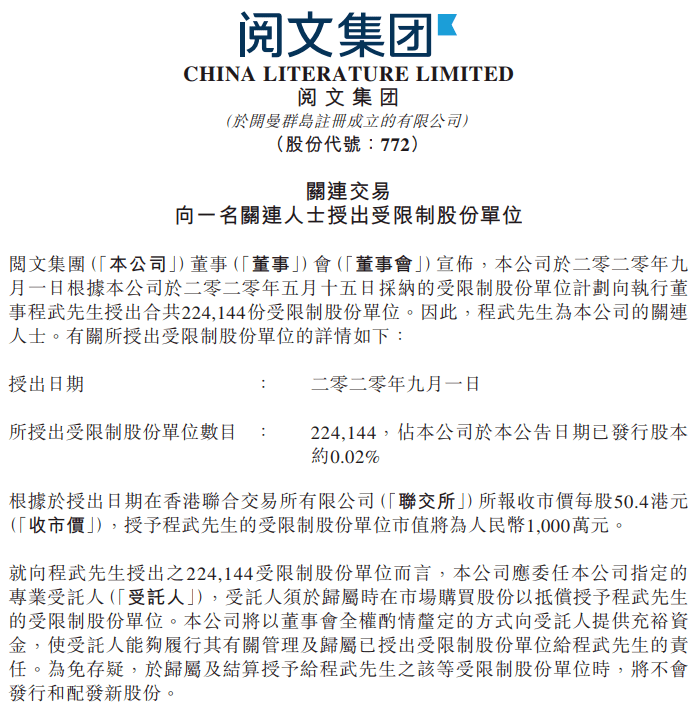 阅文集团

CHINA LITERATURE LIMITED
阅文集团
(於開曼群島註冊成立的有限公司)
(股份代號：772)

關連交易
向一名關連人士授出受限制股份單位

閱文集團(「本公司」)董事(「董事」)會(「董事會」)宣佈，本公司於二零二零年九月一日根據本公司於二零二零年五月十五日採納的受限制股份單位計劃向執行董事程武先生授出合共224,144份受限制股份單位。因此，程武先生為本公司的關連人士。有關所授出受限制股份單位的詳情如下：

授出日期 ： 二零二零年九月一日

所授出受限制股份單位數目 ： 224,144，佔本公司於本公告日期已發行股本約0.02%

根據於授出日期在香港聯合交易所有限公司(「聯交所」)所報收市價每股50.4港元(「收市價」)，授予程武先生的受限制股份單位市值將為人民幣1,000萬元。

就向程武先生授出之224,144受限制股份單位而言，本公司應委任本公司指定的專業受託人(「受託人」)，受託人須於歸屬時在市場購買股份以抵償授予程武先生的受限制股份單位。本公司將以董事會全權酌情釐定的方式向受託人提供充裕資金，使受託人能夠履行其有關管理及歸屬已授出受限制股份單位給程武先生的責任。為免存疑，於歸屬及結算授予給程武先生之該等受限制股份單位時，將不會發行和配發新股份。